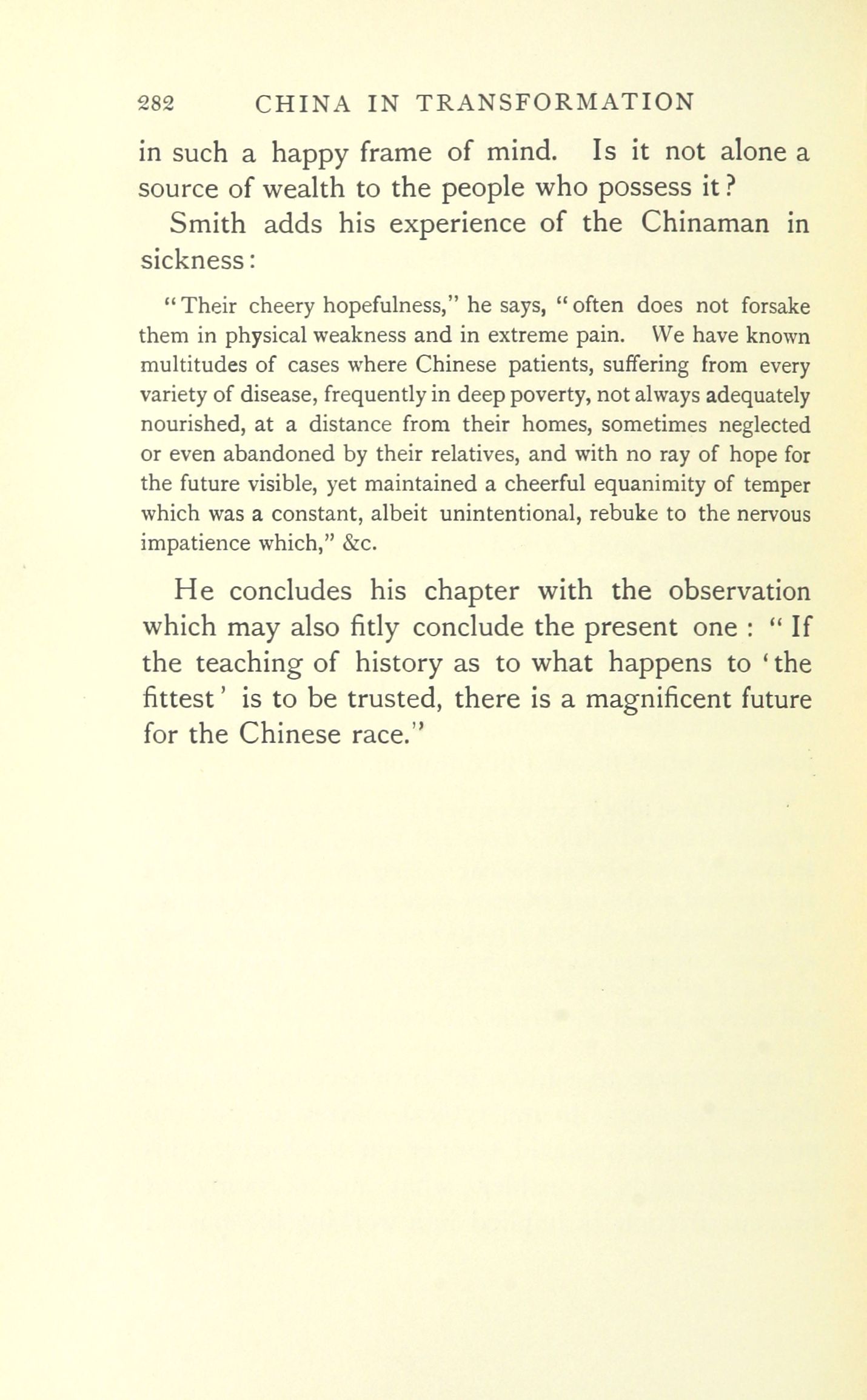 282 CHINA IN TRANSFORMATION

in such a happy frame of mind. Is it not alone a source of wealth to the people who possess it?

Smith adds his experience of the Chinaman in sickness:

"Their cheery hopefulness," he says, "often does not forsake them in physical weakness and in extreme pain. We have known multitudes of cases where Chinese patients, suffering from every variety of disease, frequently in deep poverty, not always adequately nourished, at a distance from their homes, sometimes neglected or even abandoned by their relatives, and with no ray of hope for the future visible, yet maintained a cheerful equanimity of temper which was a constant, albeit unintentional, rebuke to the nervous impatience which," &c.

He concludes his chapter with the observation which may also fitly conclude the present one : "If the teaching of history as to what happens to 'the fittest' is to be trusted, there is a magnificent future for the Chinese race."